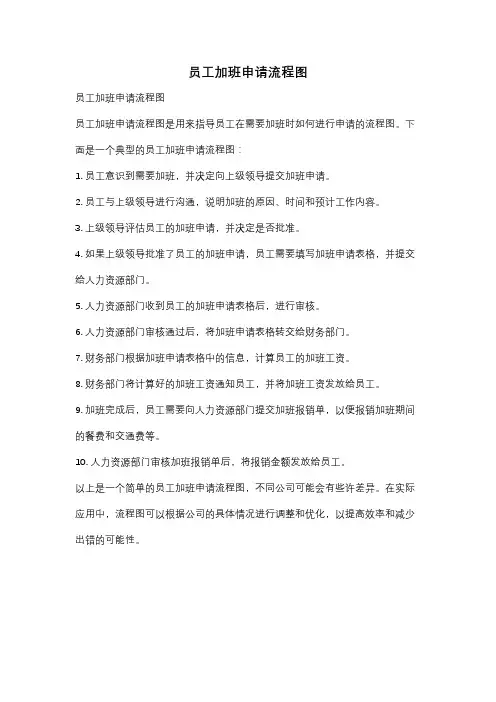 员工加班申请流程图

员工加班申请流程图

员工加班申请流程图是用来指导员工在需要加班时如何进行申请的流程图。下面是一个典型的员工加班申请流程图：

1. 员工意识到需要加班，并决定向上级领导提交加班申请。

2. 员工与上级领导进行沟通，说明加班的原因、时间和预计工作内容。

3. 上级领导评估员工的加班申请，并决定是否批准。

4. 如果上级领导批准了员工的加班申请，员工需要填写加班申请表格，并提交给人力资源部门。

5. 人力资源部门收到员工的加班申请表格后，进行审核。

6. 人力资源部门审核通过后，将加班申请表格转交给财务部门。

7. 财务部门根据加班申请表格中的信息，计算员工的加班工资。

8. 财务部门将计算好的加班工资通知员工，并将加班工资发放给员工。

9. 加班完成后，员工需要向人力资源部门提交加班报销单，以便报销加班期间的餐费和交通费等。

10. 人力资源部门审核加班报销单后，将报销金额发放给员工。

以上是一个简单的员工加班申请流程图，不同公司可能会有些许差异。在实际应用中，流程图可以根据公司的具体情况进行调整和优化，以提高效率和减少出错的可能性。